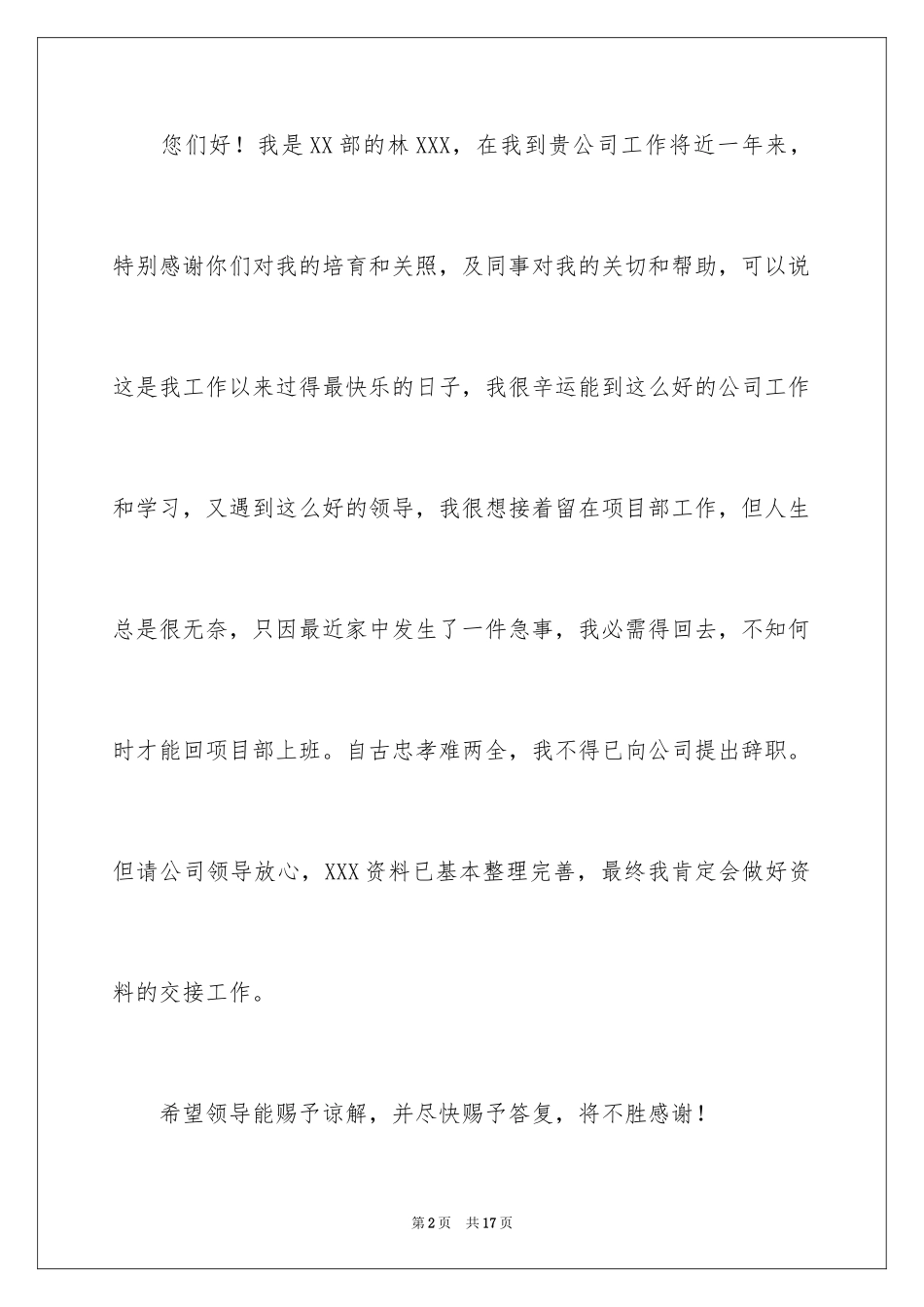 您们好！我是XX部的林XXX，在我到贵公司工作将近一年来，特别感谢你们对我的培育和关照，及同事对我的关切和帮助，可以说这是我工作以来过得最快乐的日子，我很辛运能到这么好的公司工作和学习，又遇到这么好的领导，我很想接着留在项目部工作，但人生总是很无奈，只因最近家中发生了一件急事，我必需得回去，不知何时才能回项目部上班。自古忠孝难两全，我不得已向公司提出辞职。但请公司领导放心，XXX资料已基本整理完善，最终我肯定会做好资料的交接工作。

希望领导能赐予谅解，并尽快赐予答复，将不胜感谢！

第2页　共17页